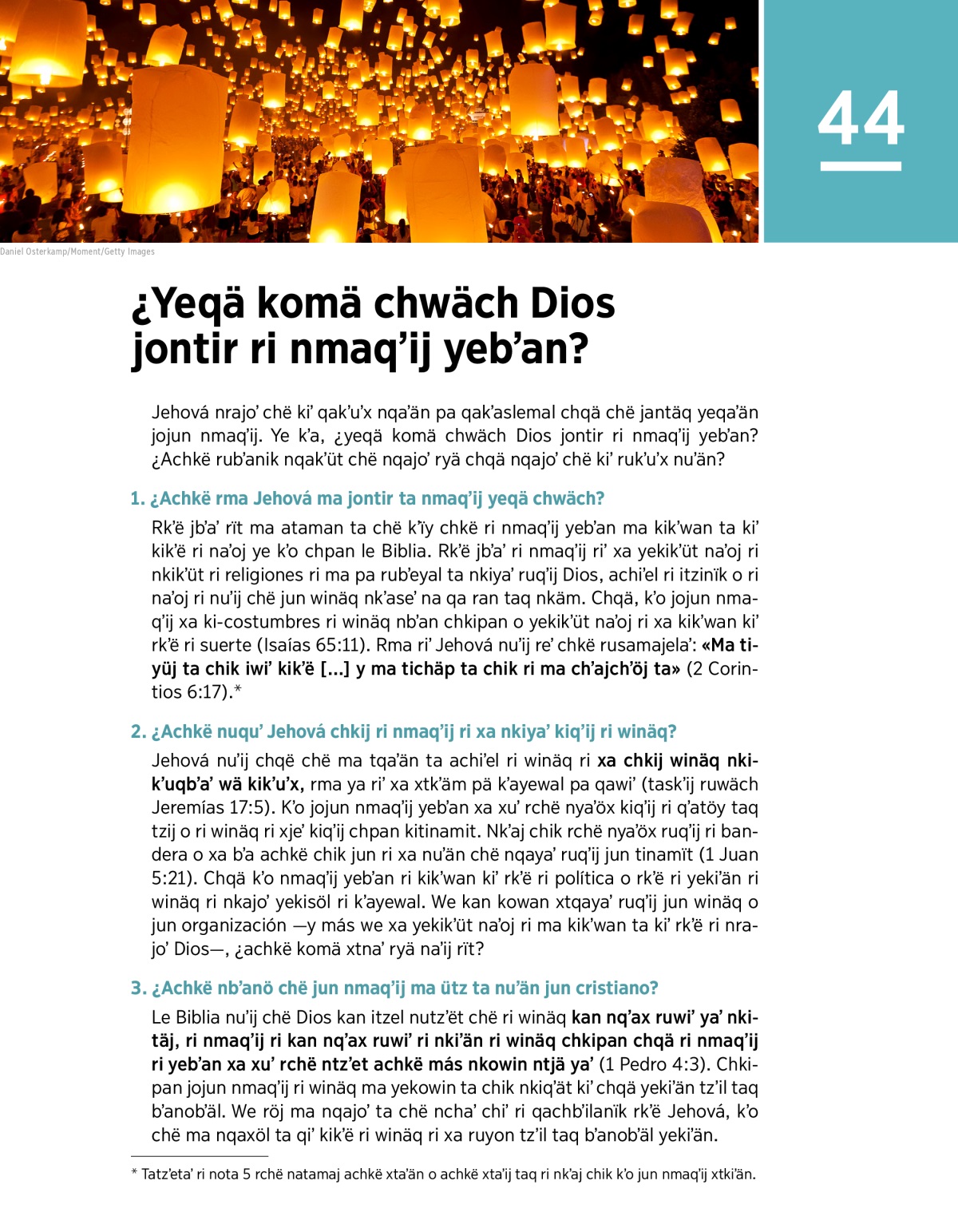 44

Daniel Osterkamp/Moment/Getty Images

¿Yeqä komä chwäch Dios jontir ri nmaq'ij yeb'an?

Jehová nrajo' chë ki' qak'u'x nqa'än pa qak'aslemal chqä chë jantäq yeqa'än jojun nmaq'ij. Ye k'a, ¿yeqä komä chwäch Dios jontir ri nmaq'ij yeb'an? ¿Achkë rub'anik nqak'üt chë nqajo' ryä chqä nqajo' chë ki' ruk'u'x nu'än?

1. ¿Achkë rma Jehová ma jontir ta nmaq'ij yeqä chwäch?

Rk'ë jb'a' rït ma ataman ta chë k'ïy chkë ri nmaq'ij yeb'an ma kik'wan ta ki' kik'ë ri na'oj ye k'o chpan le Biblia. Rk'ë jb'a' ri nmaq'ij ri' xa yekik'üt na'oj ri nkik'üt ri religiones ri ma pa rub'eyal ta nkiya' ruq'ij Dios, achi'el ri itzinïk o ri na'oj ri nu'ij chë jun winäq nk'ase' na qa ran taq nkäm. Chqä, k'o jojun nmaq'ij xa ki-costumbres ri winäq nb'an chkipan o yekik'üt na'oj ri xa kik'wan ki' rk'ë ri suerte (Isaías 65:11). Rma ri' Jehová nu'ij re' chkë rusamajela': «Ma tiyüj ta chik iwi' kik'ë [...] y ma tichäp ta chik ri ma ch'ajch'öj ta» (2 Corintios 6:17).*

2. ¿Achkë nuqu' Jehová chkij ri nmaq'ij ri xa nkiya' kiq'ij ri winäq?

Jehová nu'ij chqë chë ma tqa'än ta achi'el ri winäq ri xa chkij winäq nkik'uqb'a' wä kik'u'x, rma ya ri' xa xtk'äm pä k'ayewal pa qawi' (task'ij ruwäch Jeremías 17:5). K'o jojun nmaq'ij yeb'an xa xu' rchë nya'öx kiq'ij ri q'atöy taq tzij o ri winäq ri xje' kiq'ij chpan kitinamit. Nk'aj chik rchë nya'öx ruq'ij ri bandera o xa b'a achkë chik jun ri xa nu'än chë nqaya' ruq'ij jun tinamït (1 Juan 5:21). Chqä k'o nmaq'ij yeb'an ri kik'wan ki' rk'ë ri política o rk'ë ri yeki'än ri winäq ri nkajo' yekisöl ri k'ayewal. We kan kowan xtqaya' ruq'ij jun winäq o jun organización —y más we xa yekik'üt na'oj ri ma kik'wan ta ki' rk'ë ri nrajo' Dios—, ¿achkë komä xtna' ryä na'ij rït?

3. ¿Achkë nb'anö chë jun nmaq'ij ma ütz ta nu'än jun cristiano?

Le Biblia nu'ij chë Dios kan itzel nutz'ët chë ri winäq kan nq'ax ruwi' ya' nkitäj, ri nmaq'ij ri kan nq'ax ruwi' ri nki'än ri winäq chkipan chqä ri nmaq'ij ri yeb'an xa xu' rchë ntz'et achkë más nkowin ntjä ya' (1 Pedro 4:3). Chkipan jojun nmaq'ij ri winäq ma yekowin ta chik nkiq'ät ki' chqä yeki'än tz'il taq b'anob'äl. We röj ma nqajo' ta chë ncha' chi' ri qachb'ilanïk rk'ë Jehová, k'o chë ma nqaxöl ta qi' kik'ë ri winäq ri xa ruyon tz'il taq b'anob'äl yeki'än.

* Tatz'eta' ri nota 5 rchë natamaj achkë xta'än o achkë xta'ij taq ri nk'aj chik k'o jun nmaq'ij xtki'än.